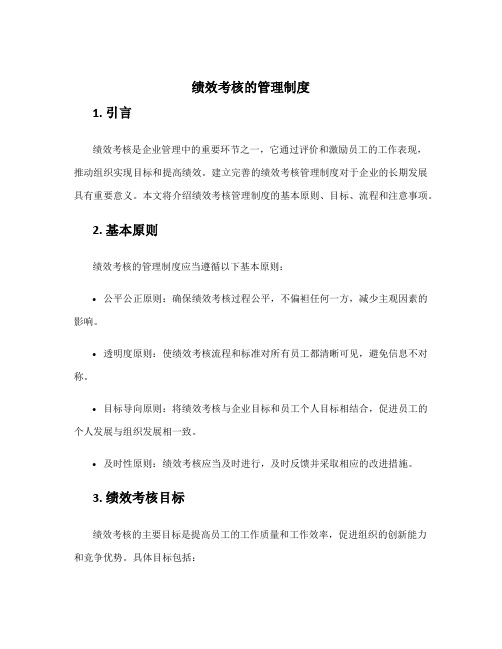 绩效考核的管理制度

1. 引言

绩效考核是企业管理中的重要环节之一，它通过评价和激励员工的工作表现，推动组织实现目标和提高绩效。建立完善的绩效考核管理制度对于企业的长期发展具有重要意义。本文将介绍绩效考核管理制度的基本原则、目标、流程和注意事项。

2. 基本原则

绩效考核的管理制度应当遵循以下基本原则：

• 公平公正原则：确保绩效考核过程公平，不偏袒任何一方，减少主观因素的影响。

• 透明度原则：使绩效考核流程和标准对所有员工都清晰可见，避免信息不对称。

• 目标导向原则：将绩效考核与企业目标和员工个人目标相结合，促进员工的个人发展与组织发展相一致。

• 及时性原则：绩效考核应当及时进行，及时反馈并采取相应的改进措施。

3. 绩效考核目标

绩效考核的主要目标是提高员工的工作质量和工作效率，促进组织的创新能力和竞争优势。具体目标包括：